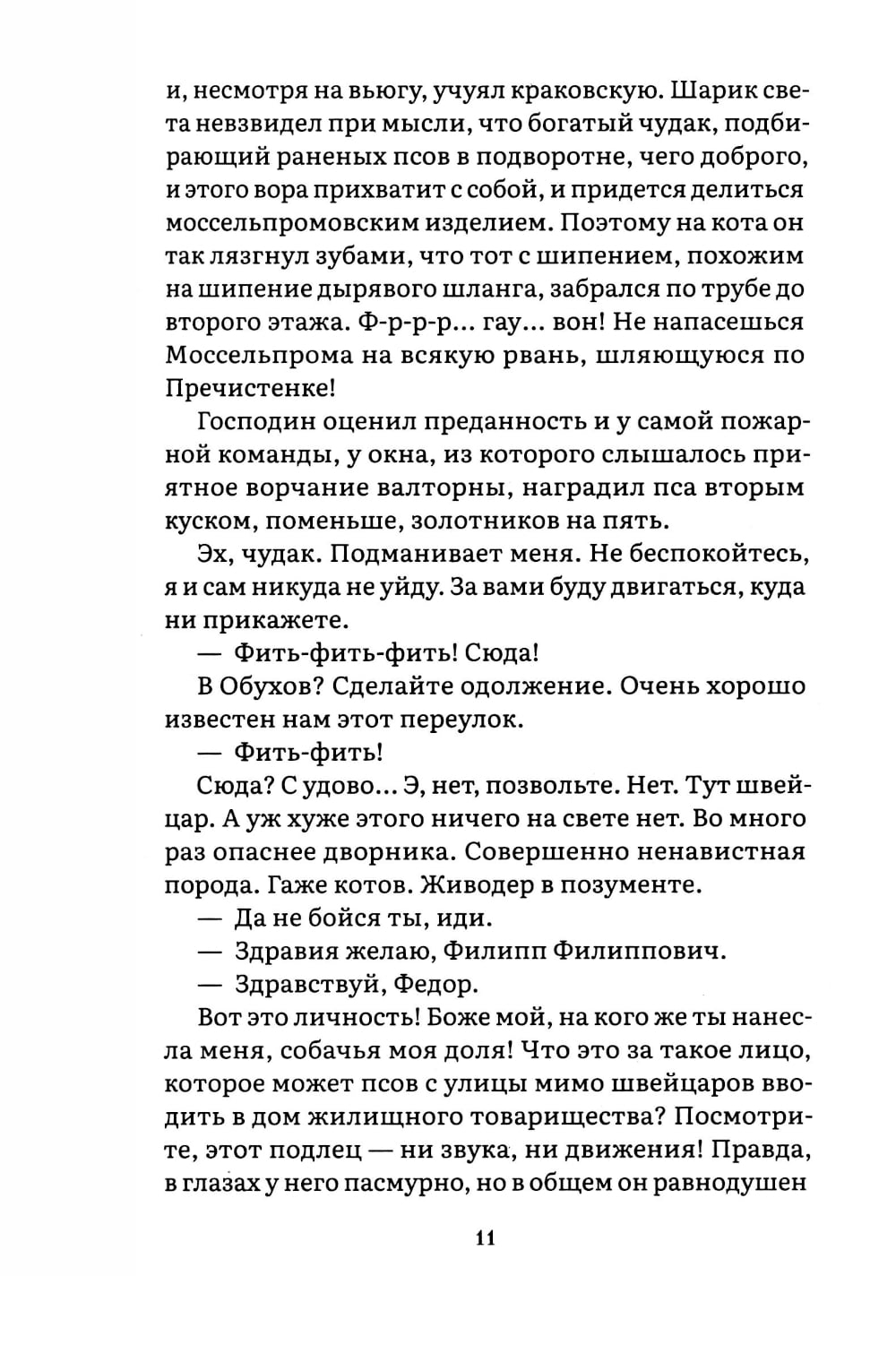 и, несмотря на вьюгу, учуял краковскую. Шарик света невзвидел при мысли, что богатый чудак, подбирающий раненых псов в подворотне, чего доброго, и этого вора прихватит с собой, и придется делиться моссельпромовским изделием. Поэтому на кота он так лязгнул зубами, что тот с шипением, похожим на шипение дырявого шланга, забрался по трубе до второго этажа. Ф-р-р-р... гау... вон! Не напасешься Моссельпрома на всякую рвань, шляющуюся по Пречистенке!

Господин оценил преданность и у самой пожарной команды, у окна, из которого слышалось приятное ворчание валторны, наградил пса вторым куском, поменьше, золотников на пять.

Эх, чудак. Подманивает меня. Не беспокойтесь, я и сам никуда не уйду. За вами буду двигаться, куда ни прикажете.

— Фить-фить-фить! Сюда!

В Обухов? Сделайте одолжение. Очень хорошо известен нам этот переулок.

— Фить-фить!

Сюда? С удово... Э, нет, позвольте. Нет. Тут швейцар. А уж хуже этого ничего на свете нет. Во много раз опаснее дворника. Совершенно ненавистная порода. Гаже котов. Живодер в позументе.

— Да не бойся ты, иди.

— Здравия желаю, Филипп Филиппович.

— Здравствуй, Федор.

Вот это личность! Боже мой, на кого же ты нанесла меня, собачья моя доля! Что это за такое лицо, которое может псов с улицы мимо швейцаров вводить в дом жилищного товарищества? Посмотрите, этот подлец — ни звука, ни движения! Правда, в глазах у него пасмурно, но в общем он равнодушен

11